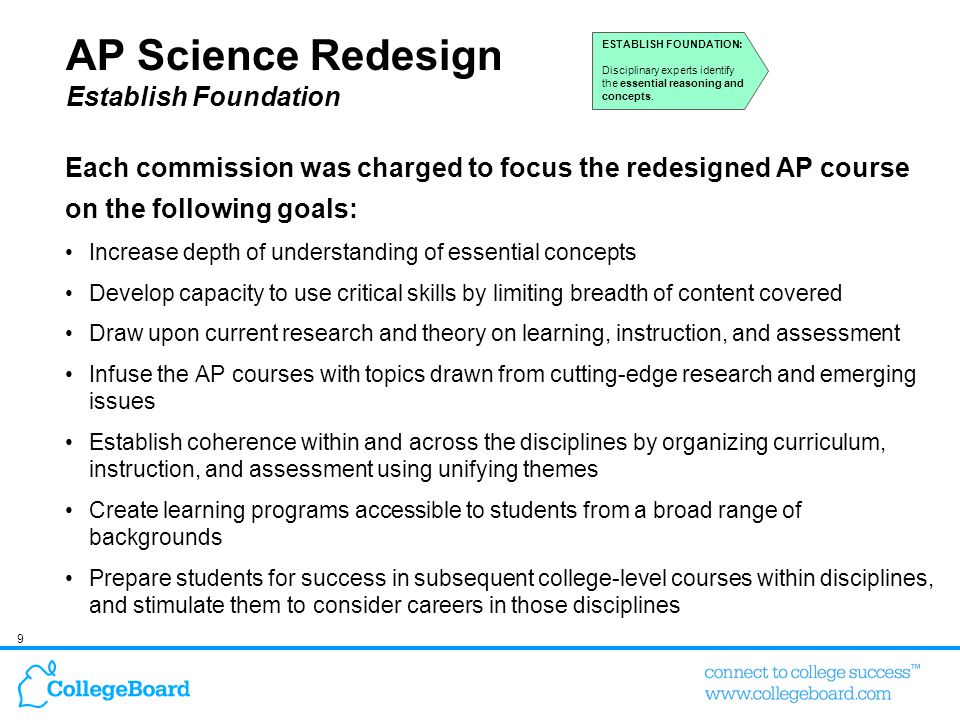 AP Science Redesign
Establish Foundation

ESTABLISH FOUNDATION:

Disciplinary experts identify the essential reasoning and concepts.

Each commission was charged to focus the redesigned AP course on the following goals:

• Increase depth of understanding of essential concepts

• Develop capacity to use critical skills by limiting breadth of content covered

• Draw upon current research and theory on learning, instruction, and assessment

• Infuse the AP courses with topics drawn from cutting-edge research and emerging issues

• Establish coherence within and across the disciplines by organizing curriculum, instruction, and assessment using unifying themes

• Create learning programs accessible to students from a broad range of backgrounds

• Prepare students for success in subsequent college-level courses within disciplines, and stimulate them to consider careers in those disciplines

9

CollegeBoard

connect to college success™
www.collegeboard.com